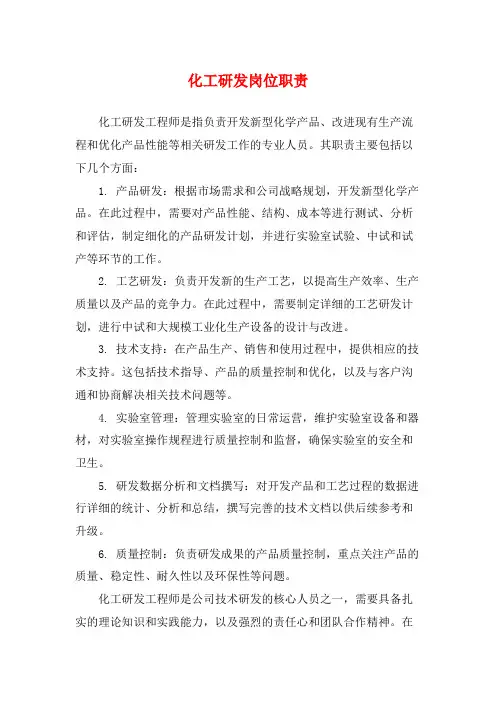 化工研发岗位职责

化工研发工程师是指负责开发新型化学产品、改进现有生产流程和优化产品性能等相关研发工作的专业人员。其职责主要包括以下几个方面：

1. 产品研发：根据市场需求和公司战略规划，开发新型化学产品。在此过程中，需要对产品性能、结构、成本等进行测试、分析和评估，制定细化的产品研发计划，并进行实验室试验、中试和试产等环节的工作。

2. 工艺研发：负责开发新的生产工艺，以提高生产效率、生产质量以及产品的竞争力。在此过程中，需要制定详细的工艺研发计划，进行中试和大规模工业化生产设备的设计与改进。

3. 技术支持：在产品生产、销售和使用过程中，提供相应的技术支持。这包括技术指导、产品的质量控制和优化，以及与客户沟通和协商解决相关技术问题等。

4. 实验室管理：管理实验室的日常运营，维护实验室设备和器材，对实验室操作规程进行质量控制和监督，确保实验室的安全和卫生。

5. 研发数据分析和文档撰写：对开发产品和工艺过程的数据进行详细的统计、分析和总结，撰写完善的技术文档以供后续参考和升级。

6. 质量控制：负责研发成果的产品质量控制，重点关注产品的质量、稳定性、耐久性以及环保性等问题。

化工研发工程师是公司技术研发的核心人员之一，需要具备扎实的理论知识和实践能力，以及强烈的责任心和团队合作精神。在